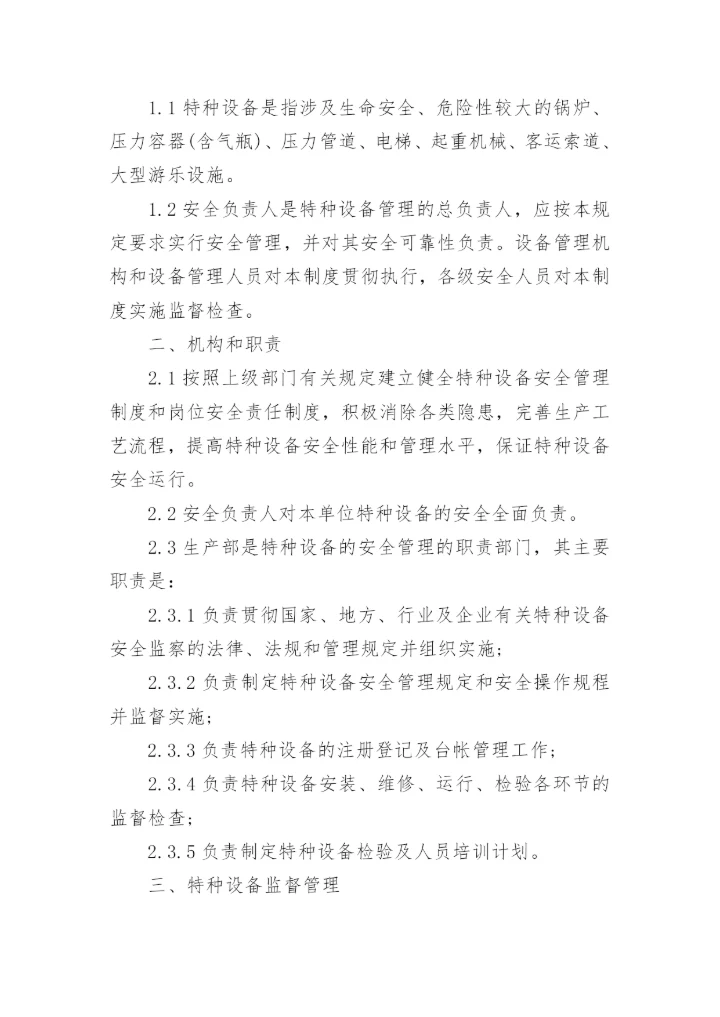 1.1 特种设备是指涉及生命安全、危险性较大的锅炉、压力容器(含气瓶)、压力管道、电梯、起重机械、客运索道、大型游乐设施。

1.2 安全负责人是特种设备管理的总负责人，应按本规定要求实行安全管理，并对其安全可靠性负责。设备管理机构和设备管理人员对本制度贯彻执行，各级安全人员对本制度实施监督检查。

二、机构和职责

2.1 按照上级部门有关规定建立健全特种设备安全管理制度和岗位安全责任制度，积极消除各类隐患，完善生产工艺流程，提高特种设备安全性能和管理水平，保证特种设备安全运行。

2.2 安全负责人对本单位特种设备的安全全面负责。

2.3 生产部是特种设备的安全管理的职责部门，其主要职责是：

2.3.1 负责贯彻国家、地方、行业及企业有关特种设备安全监察的法律、法规和管理规定并组织实施；

2.3.2 负责制定特种设备安全管理规定和安全操作规程并监督实施；

2.3.3 负责特种设备的注册登记及台帐管理工作；

2.3.4 负责特种设备安装、维修、运行、检验各环节的监督检查；

2.3.5 负责制定特种设备检验及人员培训计划。

三、特种设备监督管理